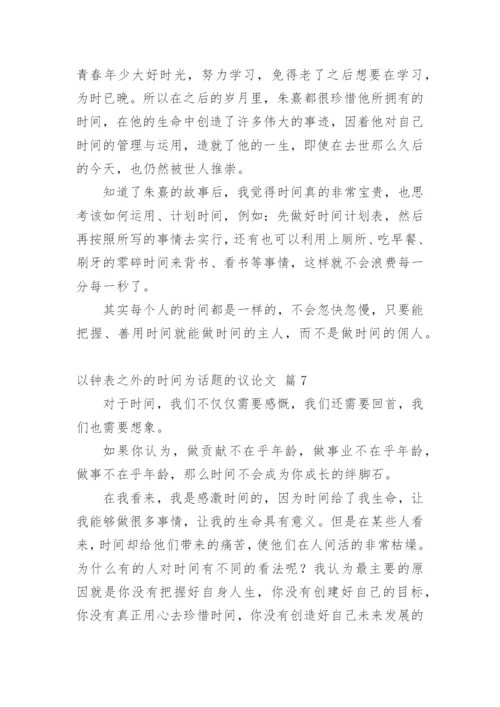 青春年少大好时光，努力学习，免得老了之后想要在学习，为时已晚。所以在之后的岁月里，朱熹都很珍惜他所拥有的时间，在他的生命中创造了许多伟大的事迹，因着他对自己时间的管理与运用，造就了他的一生，即使在去世那么久后的今天，也仍然被世人推崇。

知道了朱熹的故事后，我觉得时间真的非常宝贵，也思考该如何运用、计划时间，例如：先做好时间计划表，然后再按照所写的事情去实行，还有也可以利用上厕所、吃早餐、刷牙的零碎时间来背书、看书等事情，这样就不会浪费每一分每一秒了。

其实每个人的时间都是一样的，不会忽快忽慢，只要能把握、善用时间就能做时间的主人，而不是做时间的佣人。

以钟表之外的时间为话题的议论文 篇7

对于时间，我们不仅仅需要感慨，我们还需要回首，我们也需要想象。

如果你认为，做贡献不在乎年龄，做事业不在乎年龄，做事不在乎年龄，那么时间不会成为你成长的绊脚石。

在我看来，我是感激时间的，因为时间给了我生命，让我能够做很多事情，让我的生命具有意义。但是在某些人看来，时间却给他们带来的痛苦，使他们在人间活的非常枯燥。为什么有的人对时间有不同的看法呢？我认为最主要的原因就是你没有把握好自身人生，你没有创建好自己的目标，你没有真正用心去珍惜时间，你没有创造好自己未来发展的